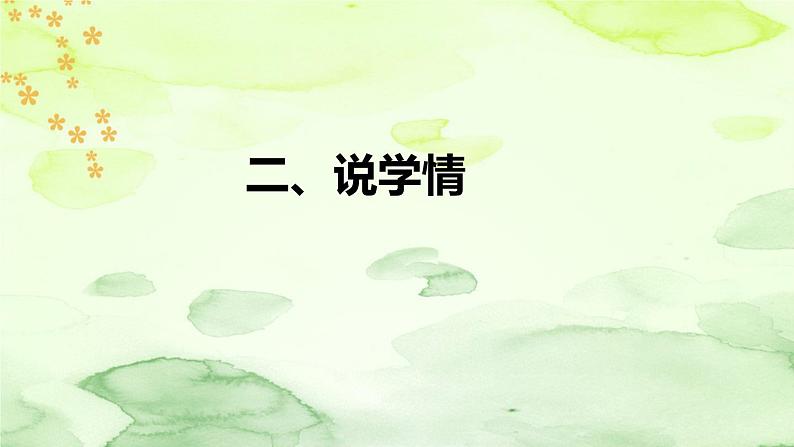 二、说学情